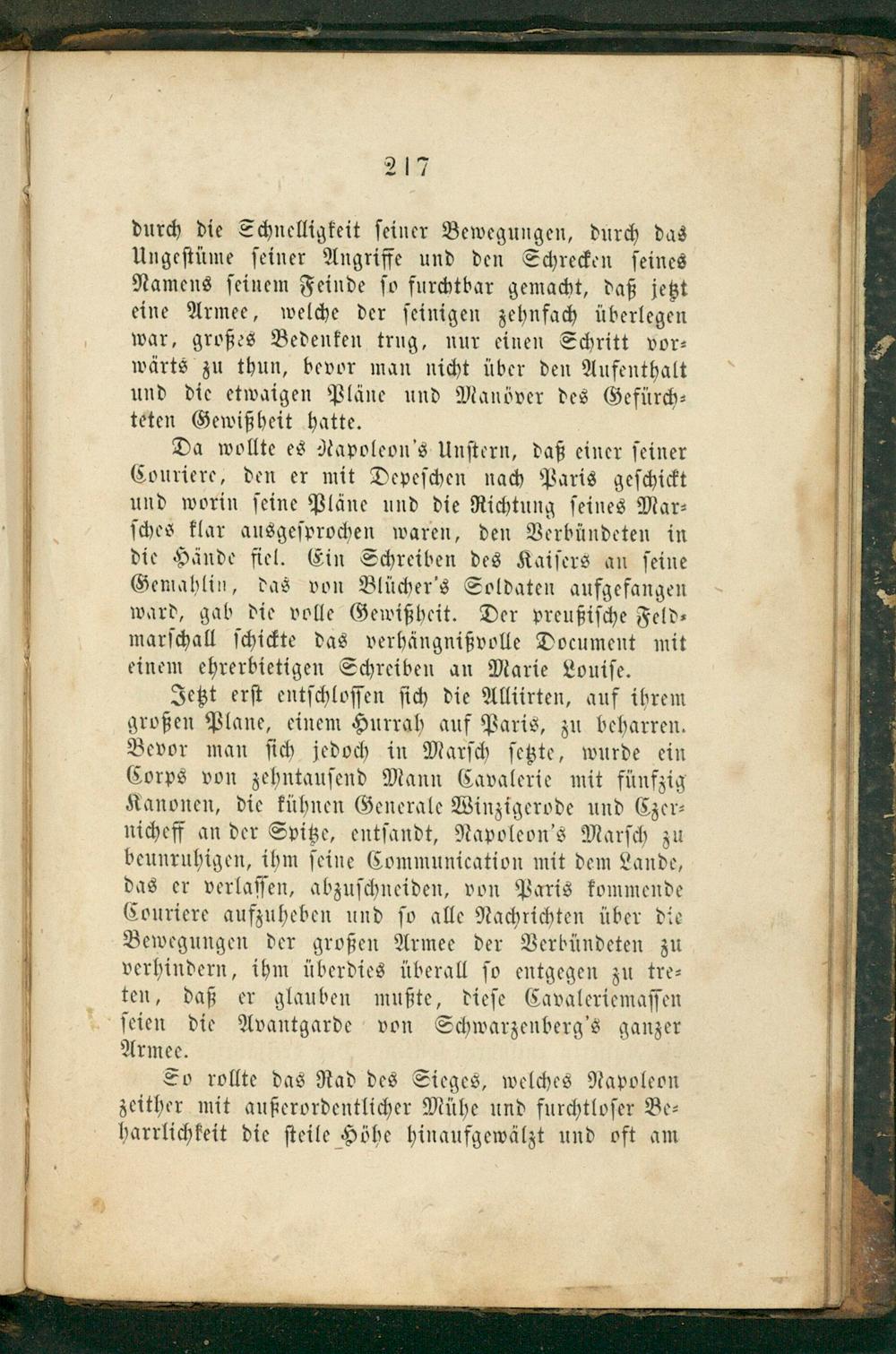 217

durch die Schnelligkeit seiner Bewegungen, durch das Ungestüme seiner Angriffe und den Schrecken seines Namens seinem Feinde so furchtbar gemacht, daß jetzt eine Armee, welche der seinigen zehnfach überlegen war, großes Bedenken trug, nur einen Schritt vorwärts zu thun, bevor man nicht über den Aufenthalt und die etwaigen Pläne und Manöver des Gefürchteten Gewißheit hatte.

Da wollte es Napoleon's Unstern, daß einer seiner Couriere, den er mit Depeschen nach Paris geschickt und worin seine Pläne und die Richtung seines Marsches klar ausgesprochen waren, den Verbündeten in die Hände fiel. Ein Schreiben des Kaisers an seine Gemahlin, das von Blücher's Soldaten aufgefangen ward, gab die volle Gewißheit. Der preußische Feldmarschall schickte das verhängnißvolle Document mit einem ehrerbietigen Schreiben an Marie Louise.

Jetzt erst entschlossen sich die Alliirten, auf ihrem großen Plane, einem Hurrah auf Paris, zu beharren. Bevor man sich jedoch in Marsch setzte, wurde ein Corps von zehntausend Mann Cavalerie mit fünfzig Kanonen, die kühnen Generale Winzigerode und Czernicheff an der Spitze, entsandt, Napoleon's Marsch zu beunruhigen, ihm seine Communication mit dem Lande, das er verlassen, abzuschneiden, von Paris kommende Couriere aufzuheben und so alle Nachrichten über die Bewegungen der großen Armee der Verbündeten zu verhindern, ihm überdies überall so entgegen zu treten, daß er glauben mußte, diese Cavaleriemassen seien die Avantgarde von Schwarzenberg's ganzer Armee.

So rollte das Rad des Sieges, welches Napoleon zeither mit außerordentlicher Mühe und furchtloser Beharrlichkeit die steile Höhe hinaufgewälzt und oft am